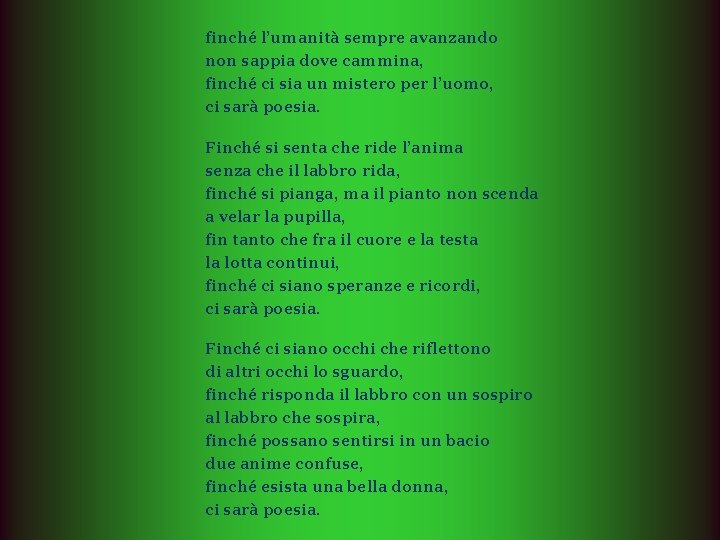 finché l'umanità sempre avanzando
non sappia dove cammina,
finché ci sia un mistero per l'uomo,
ci sarà poesia.

Finché si senta che ride l'anima
senza che il labbro rida,
finché si pianga, ma il pianto non scenda
a velar la pupilla,
fin tanto che fra il cuore e la testa
la lotta continui,
finché ci siano speranze e ricordi,
ci sarà poesia.

Finché ci siano occhi che riflettono
di altri occhi lo sguardo,
finché risponda il labbro con un sospiro
al labbro che sospira,
finché possano sentirsi in un bacio
due anime confuse,
finché esista una bella donna,
ci sarà poesia.